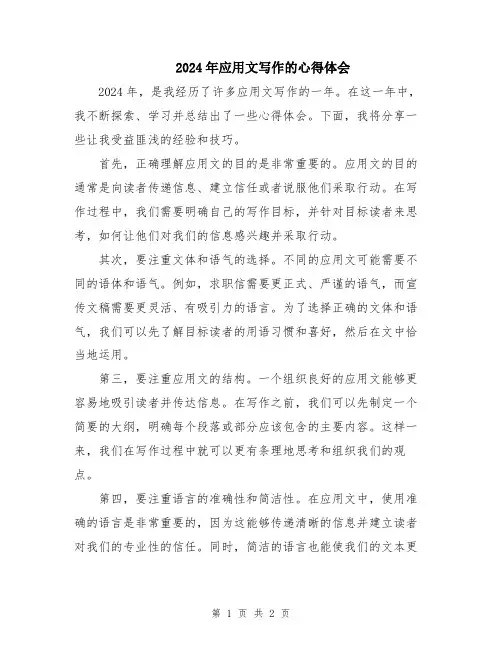 2024年应用文写作的心得体会

2024年，是我经历了许多应用文写作的一年。在这一年中，我不断探索、学习并总结出了一些心得体会。下面，我将分享一些让我受益匪浅的经验和技巧。

首先，正确理解应用文的目的是非常重要的。应用文的目的通常是向读者传递信息、建立信任或者说服他们采取行动。在写作过程中，我们需要明确自己的写作目标，并针对目标读者来思考，如何让他们对我们的信息感兴趣并采取行动。

其次，要注重文体和语气的选择。不同的应用文可能需要不同的语体和语气。例如，求职信需要更正式、严谨的语气，而宣传文稿需要更灵活、有吸引力的语言。为了选择正确的文体和语气，我们可以先了解目标读者的用语习惯和喜好，然后在文中恰当地运用。

第三，要注重应用文的结构。一个组织良好的应用文能够更容易地吸引读者并传达信息。在写作之前，我们可以先制定一个简要的大纲，明确每个段落或部分应该包含的主要内容。这样一来，我们在写作过程中就可以更有条理地思考和组织我们的观点。

第四，要注重语言的准确性和简洁性。在应用文中，使用准确的语言是非常重要的，因为这能够传递清晰的信息并建立读者对我们的专业性的信任。同时，简洁的语言也能使我们的文本更

第 1 页 共 2 页